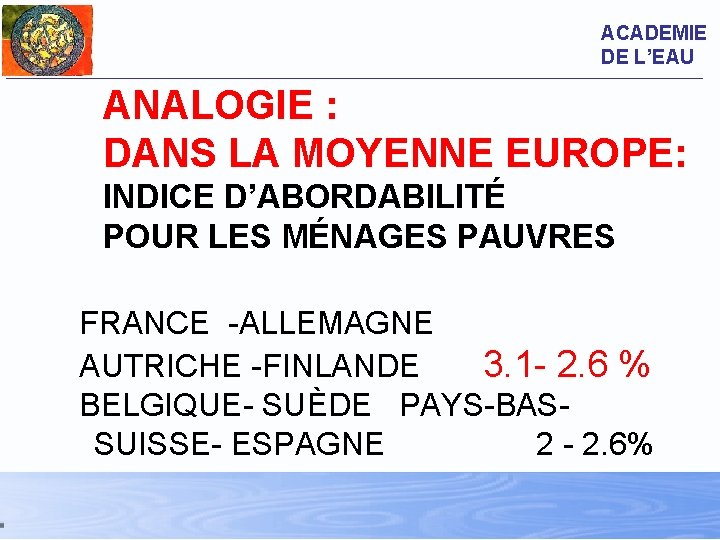 ACADEMIE
DE L'EAU

ANALOGIE :
DANS LA MOYENNE EUROPE:

INDICE D'ABORDABILITÉ
POUR LES MÉNAGES PAUVRES

FRANCE -ALLEMAGNE
AUTRICHE -FINLANDE 3.1- 2.6 %
BELGIQUE- SUÈDE PAYS-BAS-
SUISSE- ESPAGNE 2 - 2.6%